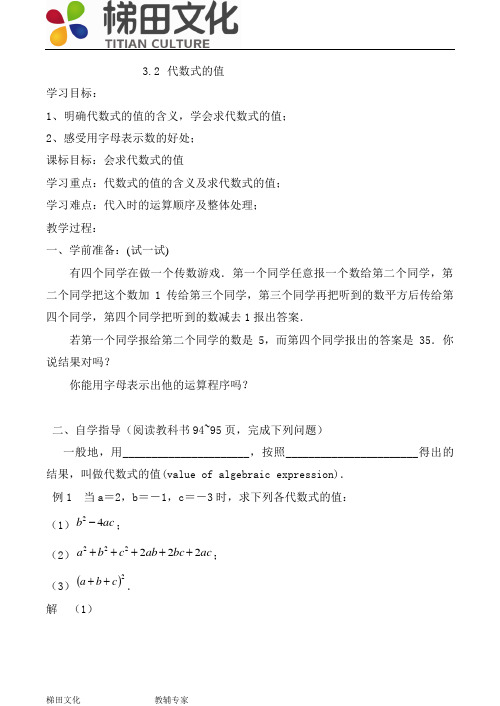 梯田文化
TITIAN CULTURE

3.2 代数式的值

学习目标：

1、明确代数式的值的含义，学会求代数式的值；

2、感受用字母表示数的好处；

课标目标：会求代数式的值

学习重点：代数式的值的含义及求代数式的值；

学习难点：代入时的运算顺序及整体处理；

教学过程：

一、学前准备：(试一试)

有四个同学在做一个传数游戏．第一个同学任意报一个数给第二个同学，第二个同学把这个数加 1 传给第三个同学，第三个同学再把听到的数平方后传给第四个同学，第四个同学把听到的数减去 1 报出答案．

若第一个同学报给第二个同学的数是 5，而第四个同学报出的答案是 35．你说结果对吗？

你能用字母表示出他的运算程序吗？

二、自学指导（阅读教科书 94~95 页，完成下列问题）

一般地，用______________________，按照______________________得出的结果，叫做代数式的值(value of algebraic expression)．

例 1 当 a＝2，b＝－1，c＝－3 时，求下列各代数式的值：

（1）$b^2-4ac$；

（2）$a^2+b^2+c^2+2ab+2bc+2ac$；

（3）$(a+b+c)^2$．

解 （1）

梯田文化 教辅专家